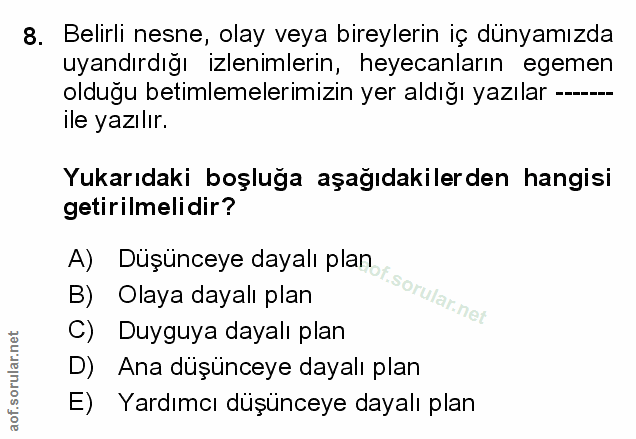 8. Belirli nesne, olay veya bireylerin iç dünyamızda uyandırdığı izlenimlerin, heyecanların egemen olduğu betimlemelerimizin yer aldığı yazılar ------- ile yazılır.

Yukarıdaki boşluğa aşağıdakilerden hangisi getirilmelidir?

A) Düşünceye dayalı plan
B) Olaya dayalı plan
C) Duyguya dayalı plan
D) Ana düşünceye dayalı plan
E) Yardımcı düşünceye dayalı plan

aof.sorular.net